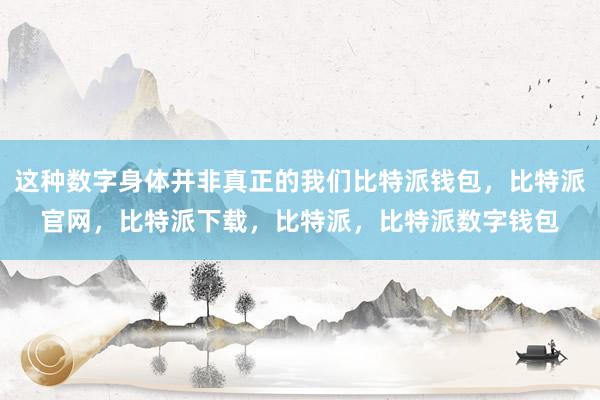 这种数字身体并非真正的我们比特派钱包，比特派官网，比特派下载，比特派，比特派数字钱包